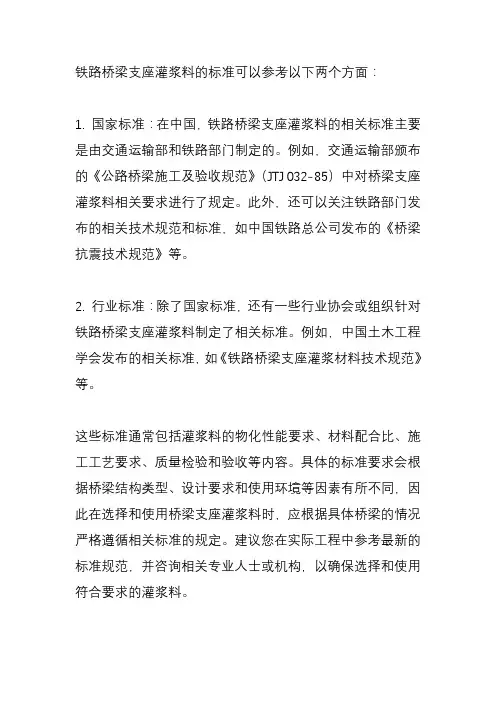 铁路桥梁支座灌浆料的标准可以参考以下两个方面：

1. 国家标准：在中国，铁路桥梁支座灌浆料的相关标准主要是由交通运输部和铁路部门制定的。例如，交通运输部颁布的《公路桥梁施工及验收规范》（JTJ 032-85）中对桥梁支座灌浆料相关要求进行了规定。此外，还可以关注铁路部门发布的相关技术规范和标准，如中国铁路总公司发布的《桥梁抗震技术规范》等。

2. 行业标准：除了国家标准，还有一些行业协会或组织针对铁路桥梁支座灌浆料制定了相关标准。例如，中国土木工程学会发布的相关标准，如《铁路桥梁支座灌浆材料技术规范》等。

这些标准通常包括灌浆料的物化性能要求、材料配合比、施工工艺要求、质量检验和验收等内容。具体的标准要求会根据桥梁结构类型、设计要求和使用环境等因素有所不同，因此在选择和使用桥梁支座灌浆料时，应根据具体桥梁的情况严格遵循相关标准的规定。建议您在实际工程中参考最新的标准规范，并咨询相关专业人士或机构，以确保选择和使用符合要求的灌浆料。